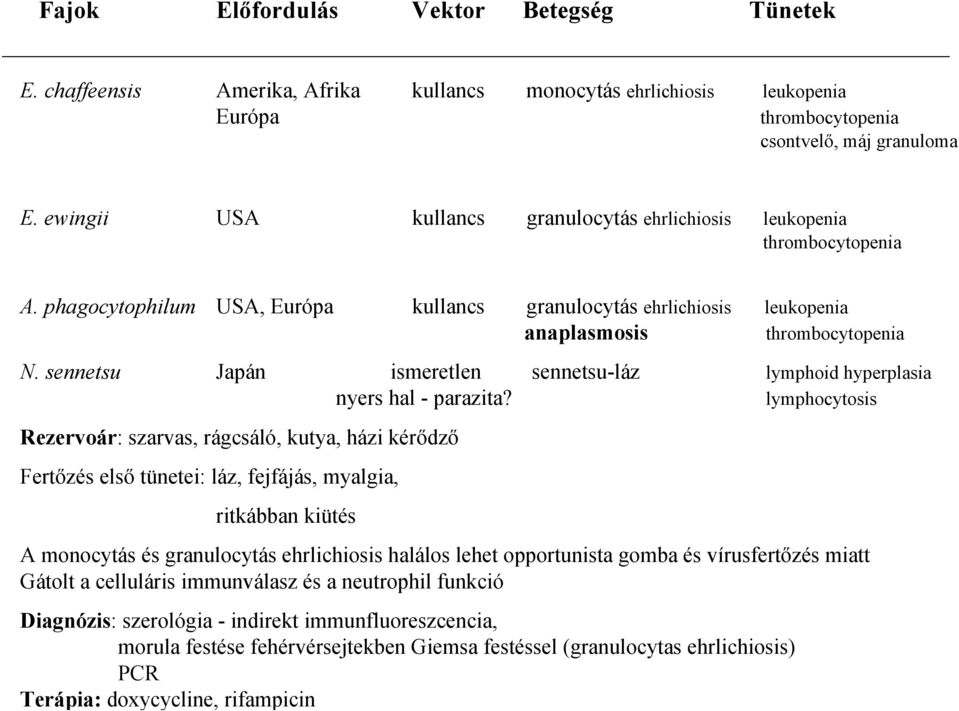 | Fajok | Előfordulás | Vektor | Betegség | Tünetek |
|---|---|---|---|---|
| E. chaffeensis | Amerika, Afrika Európa | kullancs | monocytás ehrlichiosis | leukopenia thrombocytopenia csontvelő, máj granuloma |
| E. ewingii | USA | kullancs | granulocytás ehrlichiosis | leukopenia thrombocytopenia |
| A. phagocytophilum | USA, Európa | kullancs | granulocytás ehrlichiosis anaplasmosis | leukopenia thrombocytopenia |
| N. sennetsu | Japán | ismeretlen nyers hal - parazita? | sennetsu-láz | lymphoid hyperplasia lymphocytosis |

Rezervoár: szarvas, rágcsáló, kutya, házi kérődző

Fertőzés első tünetei: láz, fejfájás, myalgia,

ritkábban kiütés

A monocytás és granulocytás ehrlichiosis halálos lehet opportunista gomba és vírusfertőzés miatt
Gátolt a celluláris immunválasz és a neutrophil funkció

Diagnózis: szerológia - indirekt immunfluoreszcencia,
morula festése fehérvérsejtekben Giemsa festéssel (granulocytas ehrlichiosis)
PCR
Terápia: doxycycline, rifampicin